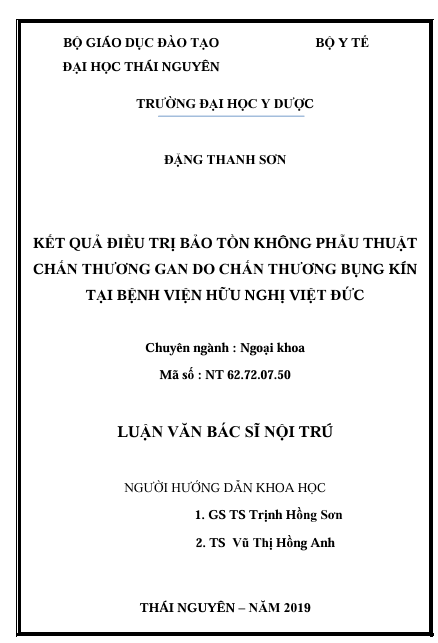 BỘ GIÁO DỤC ĐÀO TẠO BỘ Y TẾ
ĐẠI HỌC THÁI NGUYÊN

TRƯỜNG ĐẠI HỌC Y DƯỢC

ĐẶNG THANH SƠN

KẾT QUẢ ĐIỀU TRỊ BẢO TỒN KHÔNG PHẪU THUẬT CHẤN THƯƠNG GAN DO CHẤN THƯƠNG BỤNG KÍN TẠI BỆNH VIỆN HỮU NGHỊ VIỆT ĐỨC

Chuyên ngành : Ngoại khoa
Mã số : NT 62.72.07.50

LUẬN VĂN BÁC SĨ NỘI TRÚ

NGƯỜI HƯỚNG DẪN KHOA HỌC
1. GS TS Trịnh Hồng Sơn
2. TS Vũ Thị Hồng Anh

THÁI NGUYÊN – NĂM 2019